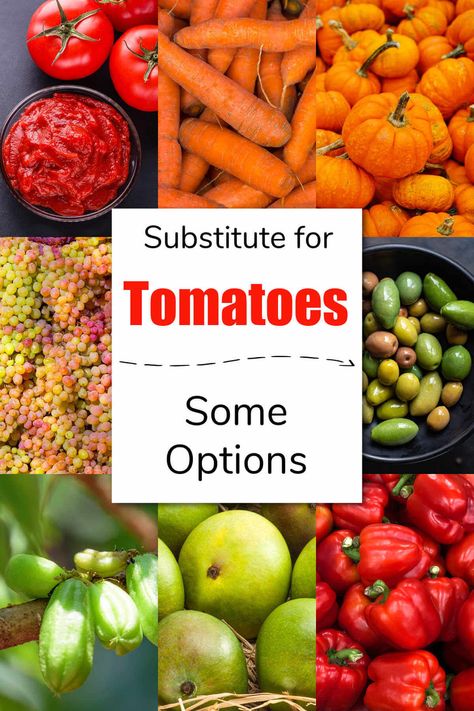 Substitute for

Tomatoes

Some Options